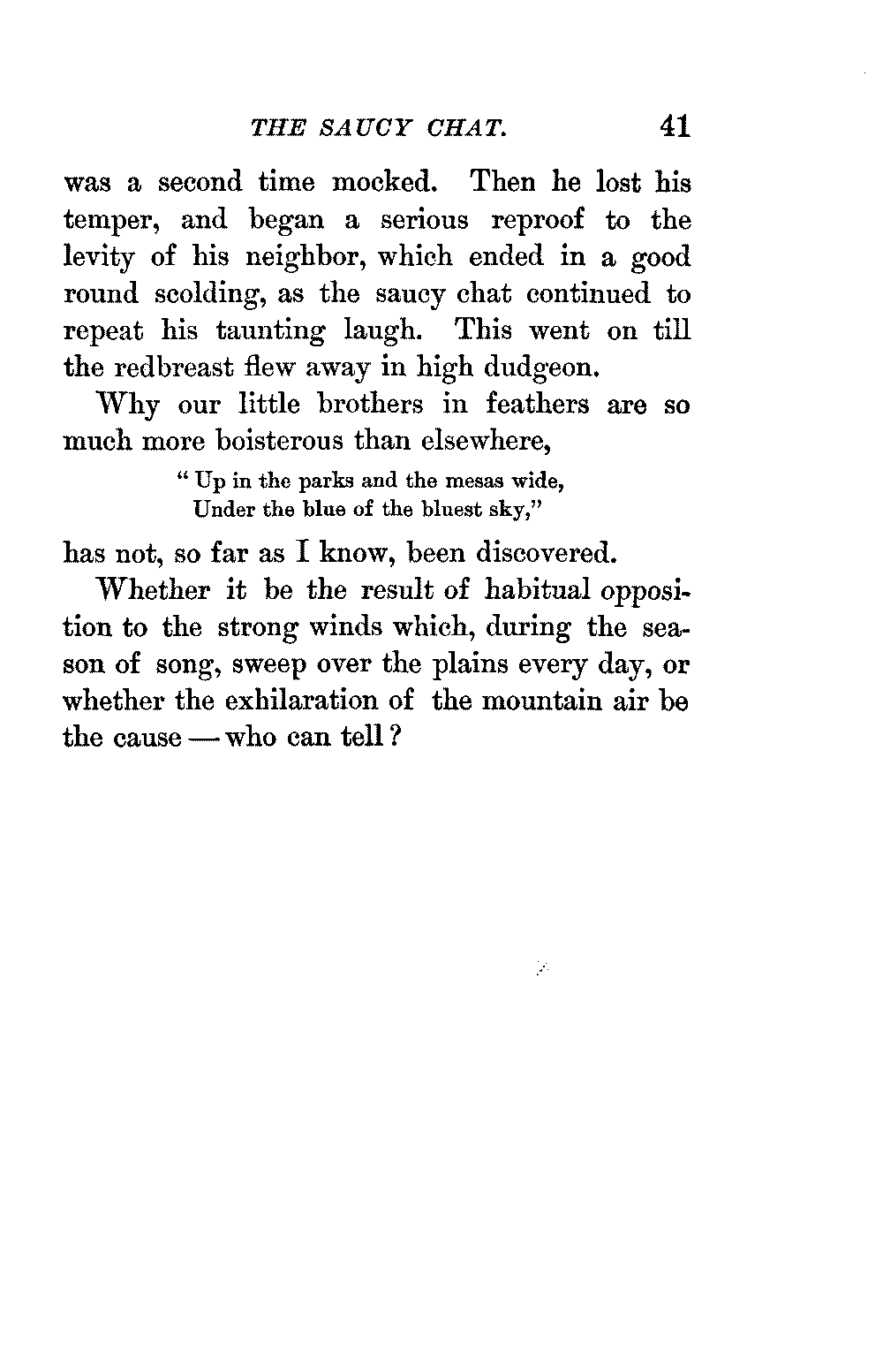 THE SAUCY CHAT. 41

was a second time mocked. Then he lost his temper, and began a serious reproof to the levity of his neighbor, which ended in a good round scolding, as the saucy chat continued to repeat his taunting laugh. This went on till the redbreast flew away in high dudgeon.

Why our little brothers in feathers are so much more boisterous than elsewhere,

" Up in the parks and the mesas wide,
Under the blue of the bluest sky,"

has not, so far as I know, been discovered.

Whether it be the result of habitual opposition to the strong winds which, during the season of song, sweep over the plains every day, or whether the exhilaration of the mountain air be the cause — who can tell?